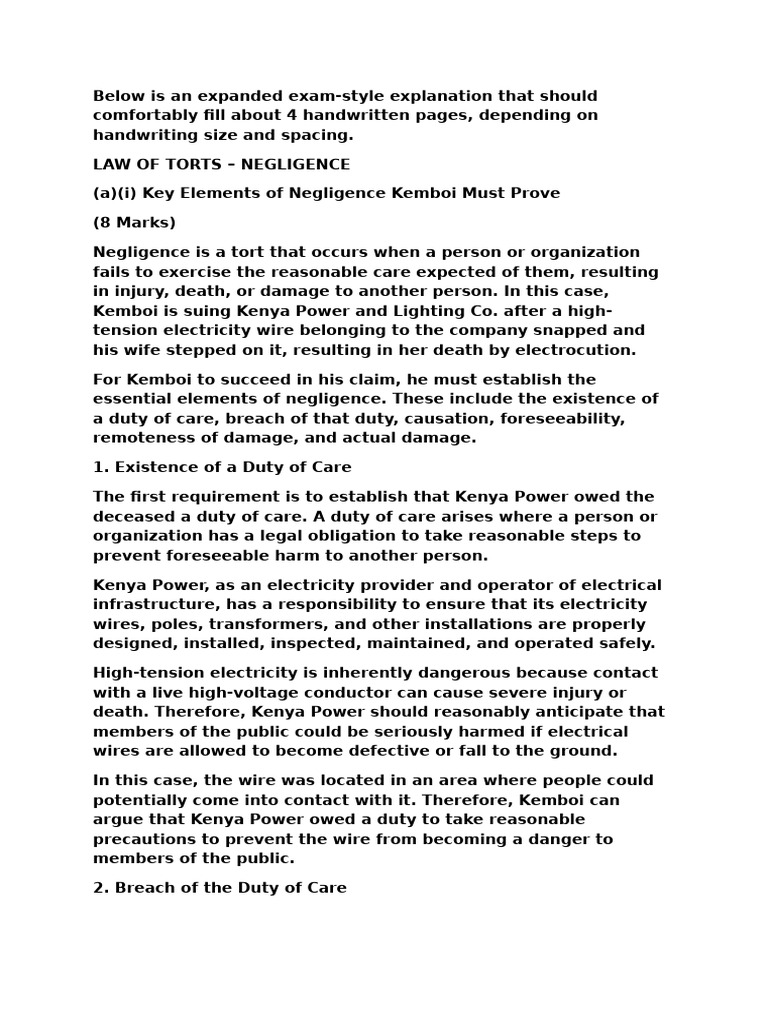 Below is an expanded exam-style explanation that should comfortably fill about 4 handwritten pages, depending on handwriting size and spacing.

LAW OF TORTS – NEGLIGENCE

(a)(i) Key Elements of Negligence Kemboi Must Prove

(8 Marks)

Negligence is a tort that occurs when a person or organization fails to exercise the reasonable care expected of them, resulting in injury, death, or damage to another person. In this case, Kemboi is suing Kenya Power and Lighting Co. after a high-tension electricity wire belonging to the company snapped and his wife stepped on it, resulting in her death by electrocution.

For Kemboi to succeed in his claim, he must establish the essential elements of negligence. These include the existence of a duty of care, breach of that duty, causation, foreseeability, remoteness of damage, and actual damage.

1. Existence of a Duty of Care

The first requirement is to establish that Kenya Power owed the deceased a duty of care. A duty of care arises where a person or organization has a legal obligation to take reasonable steps to prevent foreseeable harm to another person.

Kenya Power, as an electricity provider and operator of electrical infrastructure, has a responsibility to ensure that its electricity wires, poles, transformers, and other installations are properly designed, installed, inspected, maintained, and operated safely.

High-tension electricity is inherently dangerous because contact with a live high-voltage conductor can cause severe injury or death. Therefore, Kenya Power should reasonably anticipate that members of the public could be seriously harmed if electrical wires are allowed to become defective or fall to the ground.

In this case, the wire was located in an area where people could potentially come into contact with it. Therefore, Kemboi can argue that Kenya Power owed a duty to take reasonable precautions to prevent the wire from becoming a danger to members of the public.

2. Breach of the Duty of Care